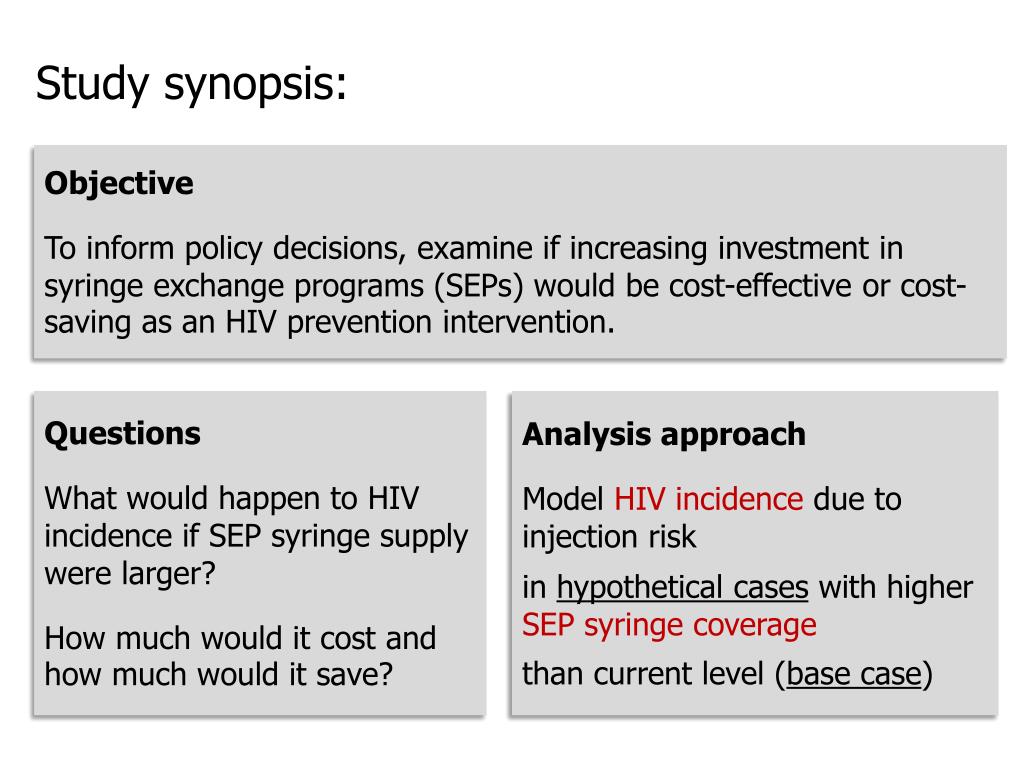 Study synopsis:

Objective

To inform policy decisions, examine if increasing investment in syringe exchange programs (SEPs) would be cost-effective or cost-saving as an HIV prevention intervention.

Questions

What would happen to HIV incidence if SEP syringe supply were larger?

How much would it cost and how much would it save?

Analysis approach

Model HIV incidence due to injection risk

in hypothetical cases with higher SEP syringe coverage

than current level (base case)